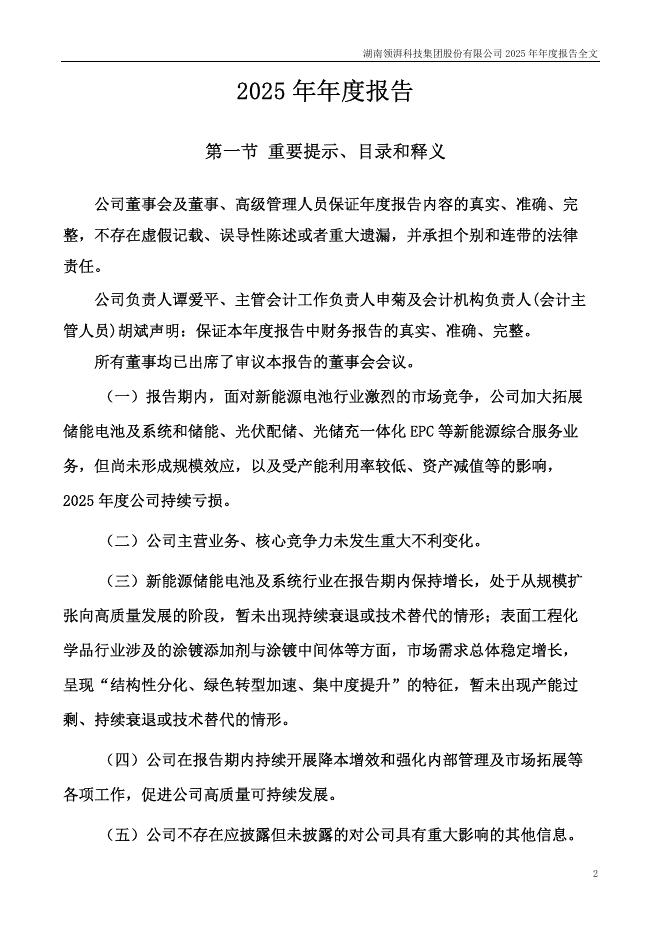 湖南领湃科技集团股份有限公司 2025 年年度报告全文

2025 年年度报告

第一节 重要提示、目录和释义

公司董事会及董事、高级管理人员保证年度报告内容的真实、准确、完整，不存在虚假记载、误导性陈述或者重大遗漏，并承担个别和连带的法律责任。

公司负责人谭爱平、主管会计工作负责人申菊及会计机构负责人(会计主管人员)胡斌声明：保证本年度报告中财务报告的真实、准确、完整。

所有董事均已出席了审议本报告的董事会会议。

（一）报告期内，面对新能源电池行业激烈的市场竞争，公司加大拓展储能电池及系统和储能、光伏配储、光储充一体化 EPC 等新能源综合服务业务，但尚未形成规模效应，以及受产能利用率较低、资产减值等的影响，2025 年度公司持续亏损。

（二）公司主营业务、核心竞争力未发生重大不利变化。

（三）新能源储能电池及系统行业在报告期内保持增长，处于从规模扩张向高质量发展的阶段，暂未出现持续衰退或技术替代的情形；表面工程化学品行业涉及的涂镀添加剂与涂镀中间体等方面，市场需求总体稳定增长，呈现“结构性分化、绿色转型加速、集中度提升”的特征，暂未出现产能过剩、持续衰退或技术替代的情形。

（四）公司在报告期内持续开展降本增效和强化内部管理及市场拓展等各项工作，促进公司高质量可持续发展。

（五）公司不存在应披露但未披露的对公司具有重大影响的其他信息。

2